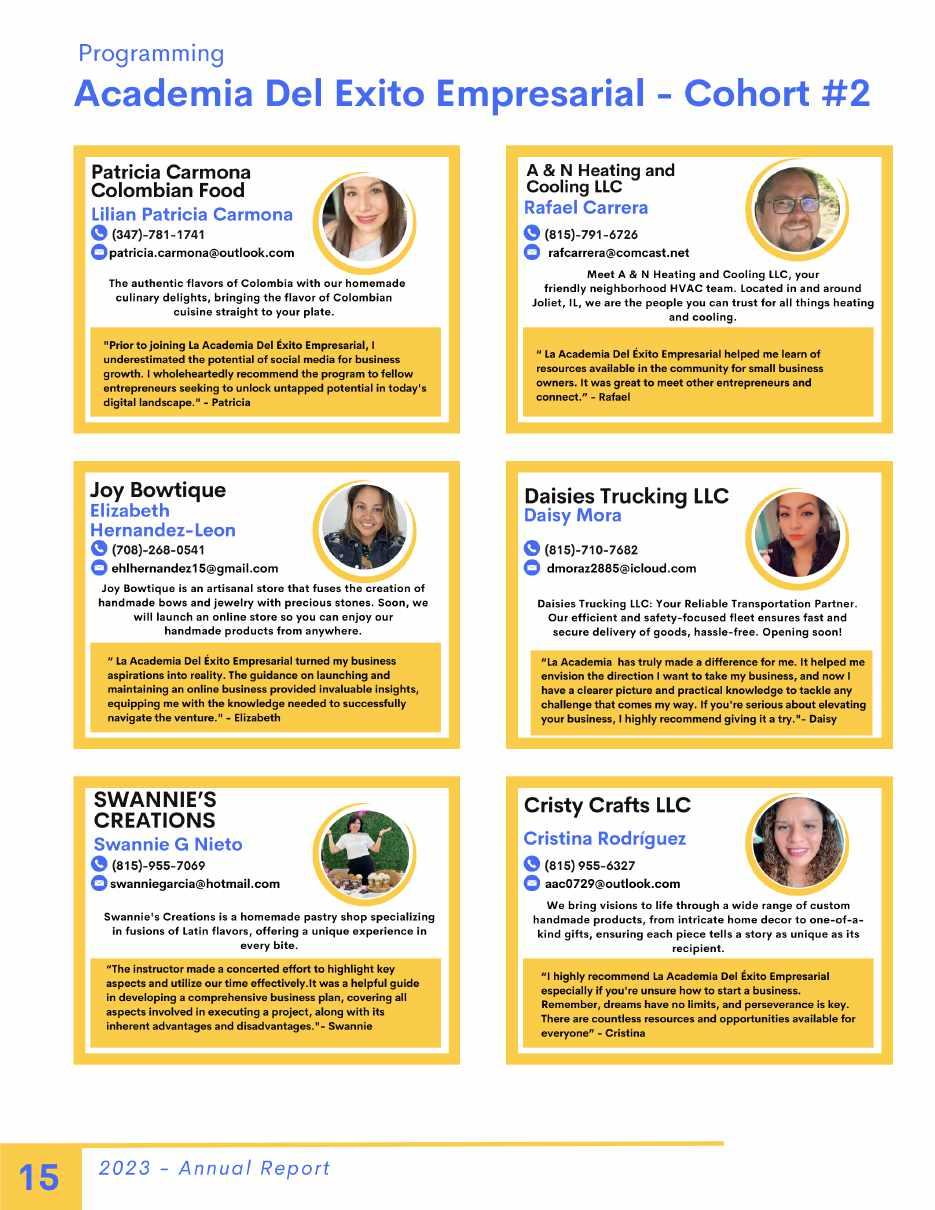 Programming

Academia Del Exito Empresarial - Cohort #2

Patricia Carmona Colombian Food

Lilian Patricia Carmona

(347)-781-1741

patricia.carmona@outlook.com

The authentic flavors of Colombia with our homemade culinary delights, bringing the flavor of Colombian cuisine straight to your plate.

"Prior to joining La Academia Del Éxito Empresarial, I underestimated the potential of social media for business growth. I wholeheartedly recommend the program to fellow entrepreneurs seeking to unlock untapped potential in today's digital landscape." - Patricia

A & N Heating and Cooling LLC

Rafael Carrera

(815)-791-6726

rafcarrera@comcast.net

Meet A & N Heating and Cooling LLC, your friendly neighborhood HVAC team. Located in and around Joliet, IL, we are the people you can trust for all things heating and cooling.

" La Academia Del Éxito Empresarial helped me learn of resources available in the community for small business owners. It was great to meet other entrepreneurs and connect." - Rafael

Joy Bowtique

Elizabeth Hernandez-Leon

(708)-268-0541

ehlhernandez15@gmail.com

Joy Bowtique is an artisanal store that fuses the creation of handmade bows and jewelry with precious stones. Soon, we will launch an online store so you can enjoy our handmade products from anywhere.

" La Academia Del Éxito Empresarial turned my business aspirations into reality. The guidance on launching and maintaining an online business provided invaluable insights, equipping me with the knowledge needed to successfully navigate the venture." - Elizabeth

Daisies Trucking LLC

Daisy Mora

(815)-710-7682

dmoraz2885@icloud.com

Daisies Trucking LLC: Your Reliable Transportation Partner. Our efficient and safety-focused fleet ensures fast and secure delivery of goods, hassle-free. Opening soon!

"La Academia has truly made a difference for me. It helped me envision the direction I want to take my business, and now I have a clearer picture and practical knowledge to tackle any challenge that comes my way. If you're serious about elevating your business, I highly recommend giving it a try."- Daisy

SWANNIE'S CREATIONS

Swannie G Nieto

(815)-955-7069

swanniegarcia@hotmail.com

Swannie's Creations is a homemade pastry shop specializing in fusions of Latin flavors, offering a unique experience in every bite.

"The instructor made a concerted effort to highlight key aspects and utilize our time effectively.It was a helpful guide in developing a comprehensive business plan, covering all aspects involved in executing a project, along with its inherent advantages and disadvantages."- Swannie

Cristy Crafts LLC

Cristina Rodríguez

(815) 955-6327

aac0729@outlook.com

We bring visions to life through a wide range of custom handmade products, from intricate home decor to one-of-a-kind gifts, ensuring each piece tells a story as unique as its recipient.

"I highly recommend La Academia Del Éxito Empresarial especially if you're unsure how to start a business. Remember, dreams have no limits, and perseverance is key. There are countless resources and opportunities available for everyone" - Cristina

15 2023 - Annual Report